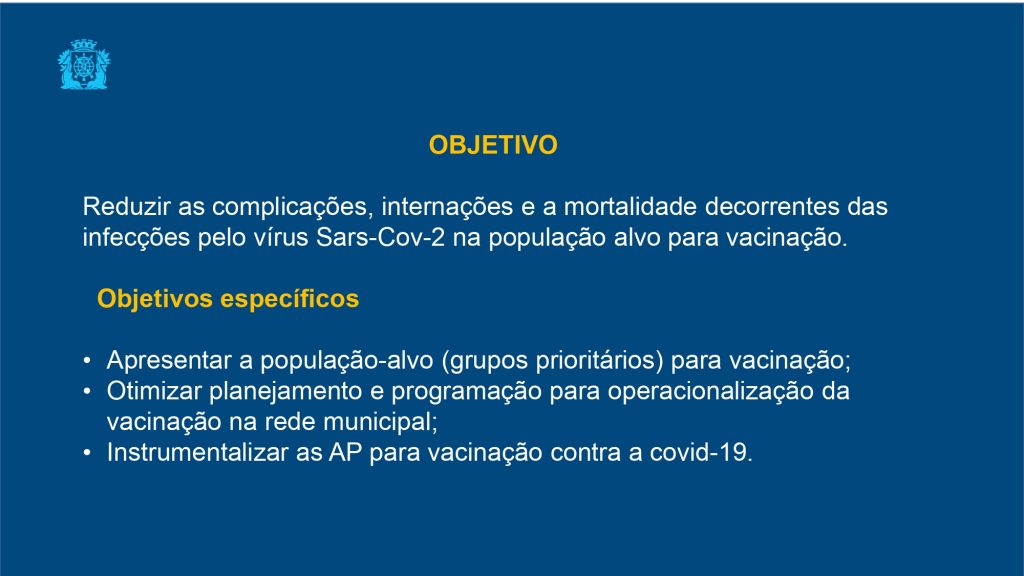 OBJETIVO

Reduzir as complicações, internações e a mortalidade decorrentes das infecções pelo vírus Sars-Cov-2 na população alvo para vacinação.

Objetivos específicos

• Apresentar a população-alvo (grupos prioritários) para vacinação;
• Otimizar planejamento e programação para operacionalização da vacinação na rede municipal;
• Instrumentalizar as AP para vacinação contra a covid-19.